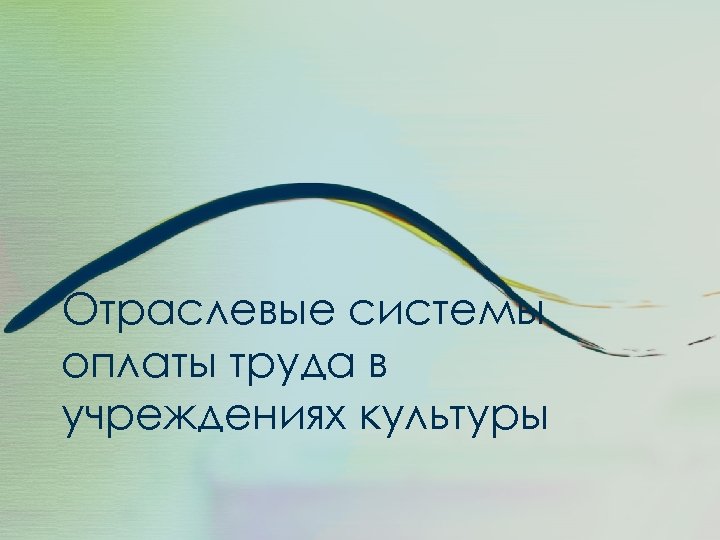 Отраслевые системы оплаты труда в учреждениях культуры